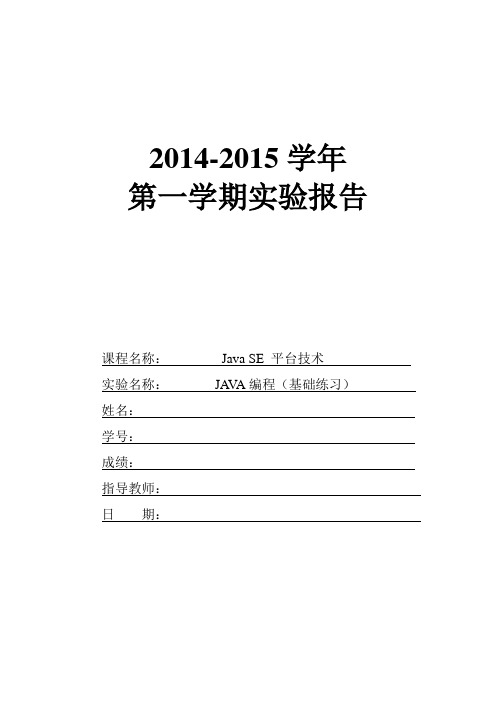 2014-2015 学年
第一学期实验报告

课程名称： Java SE 平台技术
实验名称： JAVA 编程（基础练习）
姓名：
学号：
成绩：
指导教师：
日 期：